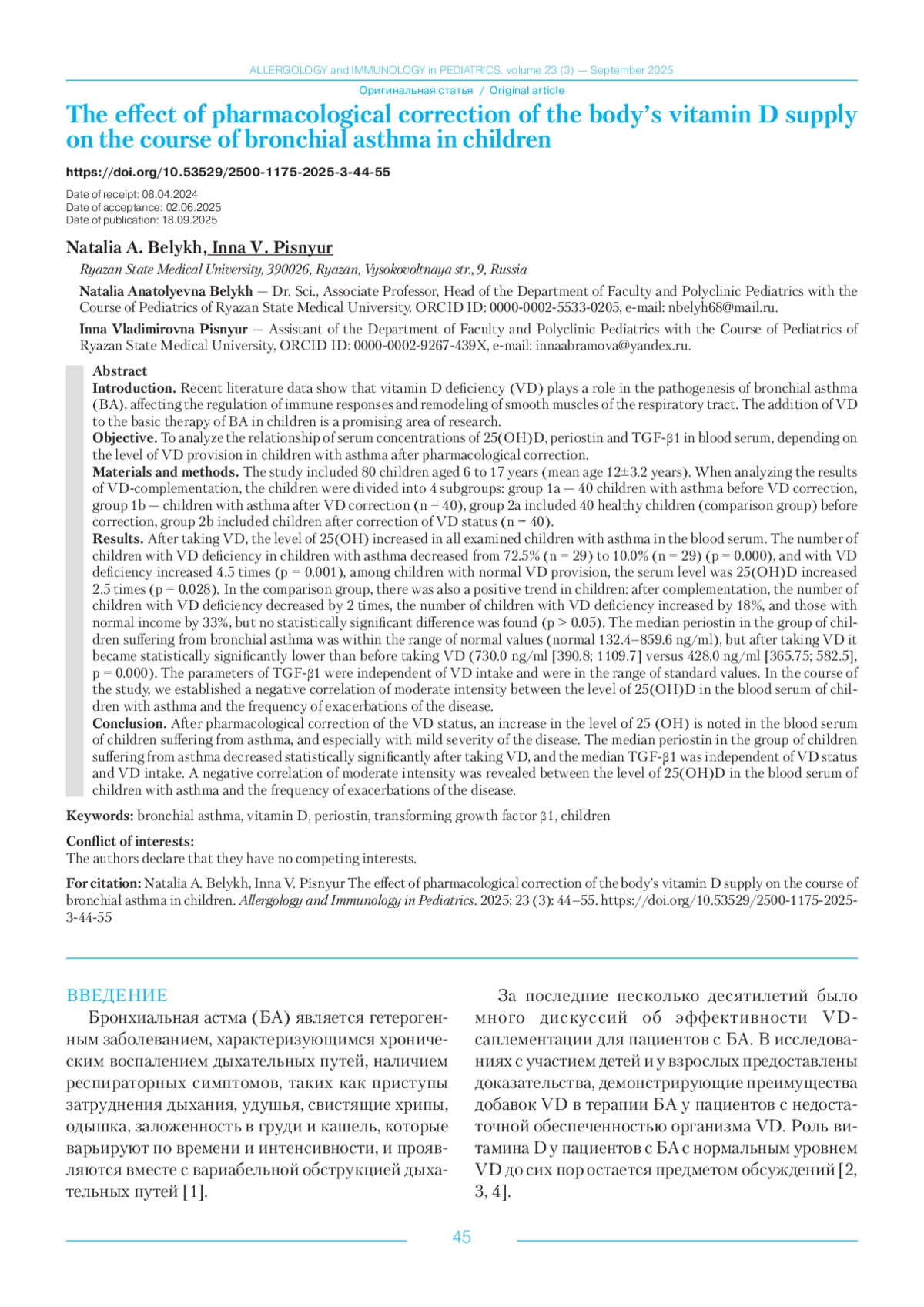 ALLERGOLOGY and IMMUNOLOGY in PEDIATRICS, volume 23 (3) — September 2025

Оригинальная статья / Original article

The effect of pharmacological correction of the body's vitamin D supply on the course of bronchial asthma in children

https://doi.org/10.53529/2500-1175-2025-3-44-55

Date of receipt: 08.04.2024
Date of acceptance: 02.06.2025
Date of publication: 18.09.2025

Natalia A. Belykh, Inna V. Pisnyur

Ryazan State Medical University, 390026, Ryazan, Vysokovoltnaya str., 9, Russia

Natalia Anatolyevna Belykh — Dr. Sci., Associate Professor, Head of the Department of Faculty and Polyclinic Pediatrics with the Course of Pediatrics of Ryazan State Medical University. ORCID ID: 0000-0002-5533-0205, e-mail: nbelyh68@mail.ru.

Inna Vladimirovna Pisnyur — Assistant of the Department of Faculty and Polyclinic Pediatrics with the Course of Pediatrics of Ryazan State Medical University, ORCID ID: 0000-0002-9267-439X, e-mail: innaabramova@yandex.ru.

Abstract
Introduction. Recent literature data show that vitamin D deficiency (VD) plays a role in the pathogenesis of bronchial asthma (BA), affecting the regulation of immune responses and remodeling of smooth muscles of the respiratory tract. The addition of VD to the basic therapy of BA in children is a promising area of research.
Objective. To analyze the relationship of serum concentrations of 25(OH)D, periostin and TGF-β1 in blood serum, depending on the level of VD provision in children with asthma after pharmacological correction.
Materials and methods. The study included 80 children aged 6 to 17 years (mean age 12±3.2 years). When analyzing the results of VD-complementation, the children were divided into 4 subgroups: group 1a — 40 children with asthma before VD correction, group 1b — children with asthma after VD correction (n = 40), group 2a included 40 healthy children (comparison group) before correction, group 2b included children after correction of VD status (n = 40).
Results. After taking VD, the level of 25(OH) increased in all examined children with asthma in the blood serum. The number of children with VD deficiency in children with asthma decreased from 72.5% (n = 29) to 10.0% (n = 29) (p = 0.000), and with VD deficiency increased 4.5 times (p = 0.001), among children with normal VD provision, the serum level was 25(OH)D increased 2.5 times (p = 0.028). In the comparison group, there was also a positive trend in children: after complementation, the number of children with VD deficiency decreased by 2 times, the number of children with VD deficiency increased by 18%, and those with normal income by 33%, but no statistically significant difference was found (p > 0.05). The median periostin in the group of children suffering from bronchial asthma was within the range of normal values (normal 132.4–859.6 ng/ml), but after taking VD it became statistically significantly lower than before taking VD (730.0 ng/ml [390.8; 1109.7] versus 428.0 ng/ml [365.75; 582.5], p = 0.000). The parameters of TGF-β1 were independent of VD intake and were in the range of standard values. In the course of the study, we established a negative correlation of moderate intensity between the level of 25(OH)D in the blood serum of children with asthma and the frequency of exacerbations of the disease.
Conclusion. After pharmacological correction of the VD status, an increase in the level of 25 (OH) is noted in the blood serum of children suffering from asthma, and especially with mild severity of the disease. The median periostin in the group of children suffering from asthma decreased statistically significantly after taking VD, and the median TGF-β1 was independent of VD status and VD intake. A negative correlation of moderate intensity was revealed between the level of 25(OH)D in the blood serum of children with asthma and the frequency of exacerbations of the disease.

Keywords: bronchial asthma, vitamin D, periostin, transforming growth factor β1, children

Conflict of interests:
The authors declare that they have no competing interests.

For citation: Natalia A. Belykh, Inna V. Pisnyur The effect of pharmacological correction of the body's vitamin D supply on the course of bronchial asthma in children. Allergology and Immunology in Pediatrics. 2025; 23 (3): 44–55. https://doi.org/10.53529/2500-1175-2025-3-44-55

ВВЕДЕНИЕ
Бронхиальная астма (БА) является гетерогенным заболеванием, характеризующимся хроническим воспалением дыхательных путей, наличием респираторных симптомов, таких как приступы затруднения дыхания, удушья, свистящие хрипы, одышка, заложенность в груди и кашель, которые варьируют по времени и интенсивности, и проявляются вместе с вариабельной обструкцией дыхательных путей [1].

За последние несколько десятилетий было много дискуссий об эффективности VD-саплементации для пациентов с БА. В исследованиях с участием детей и у взрослых предоставлены доказательства, демонстрирующие преимущества добавок VD в терапии БА у пациентов с недостаточной обеспеченностью организма VD. Роль витамина D у пациентов с БА с нормальным уровнем VD до сих пор остается предметом обсуждений [2, 3, 4].

45